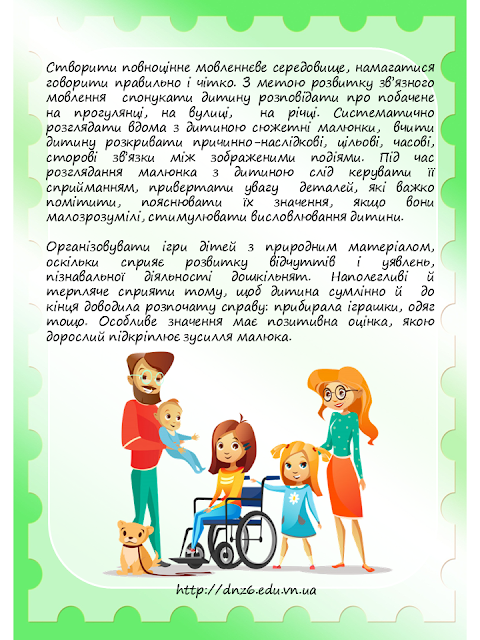 Створити повноцінне мовленнєве середовище, намагатися говорити правильно і чітко. З метою розвитку зв'язного мовлення спонукати дитину розповідати про побачене на прогулянці, на вулиці, на річці. Систематично розглядати вдома з дитиною сюжетні малюнки, вчити дитину розкривати причинно-наслідкові, цільові, часові, сторові зв'язки між зображеними подіями. Під час розглядання малюнка з дитиною слід керувати її сприйманням, привертати увагу деталей, які важко помітити, пояснювати їх значення, якщо вони малозрозумілі, стимулювати висловлювання дитини.

Організовувати ігри дітей з природним матеріалом, оскільки сприяє розвитку відчуттів і уявлень, пізнавальної діяльності дошкільнят. Наполегливі й терпляче сприяти тому, щоб дитина сумлінно й до кінця доводила розпочату справу: прибирала іграшки, одяг тощо. Особливе значення має позитивна оцінка, якою дорослий підкріплює зусилля малюка.

http://dnz6.edu.vn.ua